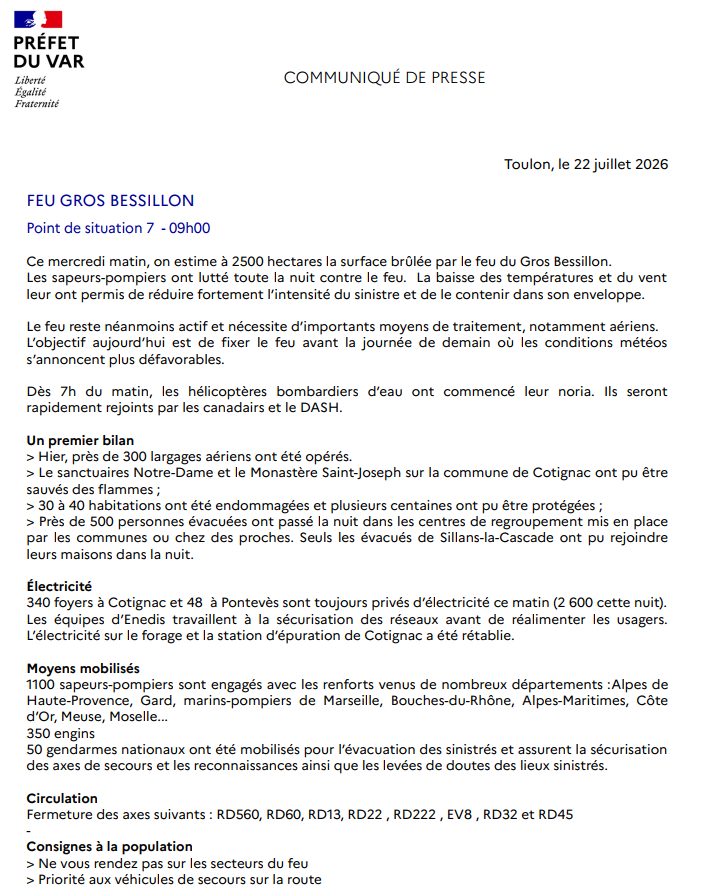 PRÉFET DU VAR
Liberté
Égalité
Fraternité

COMMUNIQUÉ DE PRESSE

Toulon, le 22 juillet 2026

FEU GROS BESSILLON

Point de situation 7 - 09h00

Ce mercredi matin, on estime à 2500 hectares la surface brûlée par le feu du Gros Bessillon. Les sapeurs-pompiers ont lutté toute la nuit contre le feu. La baisse des températures et du vent leur ont permis de réduire fortement l'intensité du sinistre et de le contenir dans son enveloppe.

Le feu reste néanmoins actif et nécessite d'importants moyens de traitement, notamment aériens. L'objectif aujourd'hui est de fixer le feu avant la journée de demain où les conditions météos s'annoncent plus défavorables.

Dès 7h du matin, les hélicoptères bombardiers d'eau ont commencé leur noria. Ils seront rapidement rejoints par les canadairs et le DASH.

Un premier bilan
> Hier, près de 300 largages aériens ont été opérés.
> Le sanctuaires Notre-Dame et le Monastère Saint-Joseph sur la commune de Cotignac ont pu être sauvés des flammes ;
> 30 à 40 habitations ont été endommagées et plusieurs centaines ont pu être protégées ;
> Près de 500 personnes évacuées ont passé la nuit dans les centres de regroupement mis en place par les communes ou chez des proches. Seuls les évacués de Sillans-la-Cascade ont pu rejoindre leurs maisons dans la nuit.

Électricité
340 foyers à Cotignac et 48 à Pontevès sont toujours privés d'électricité ce matin (2 600 cette nuit). Les équipes d'Enedis travaillent à la sécurisation des réseaux avant de réalimenter les usagers. L'électricité sur le forage et la station d'épuration de Cotignac a été rétablie.

Moyens mobilisés
1100 sapeurs-pompiers sont engagés avec les renforts venus de nombreux départements :Alpes de Haute-Provence, Gard, marins-pompiers de Marseille, Bouches-du-Rhône, Alpes-Maritimes, Côte d'Or, Meuse, Moselle...
350 engins
50 gendarmes nationaux ont été mobilisés pour l'évacuation des sinistrés et assurent la sécurisation des axes de secours et les reconnaissances ainsi que les levées de doutes des lieux sinistrés.

Circulation
Fermeture des axes suivants : RD560, RD60, RD13, RD22 , RD222 , EV8 , RD32 et RD45
-
Consignes à la population
> Ne vous rendez pas sur les secteurs du feu
> Priorité aux véhicules de secours sur la route